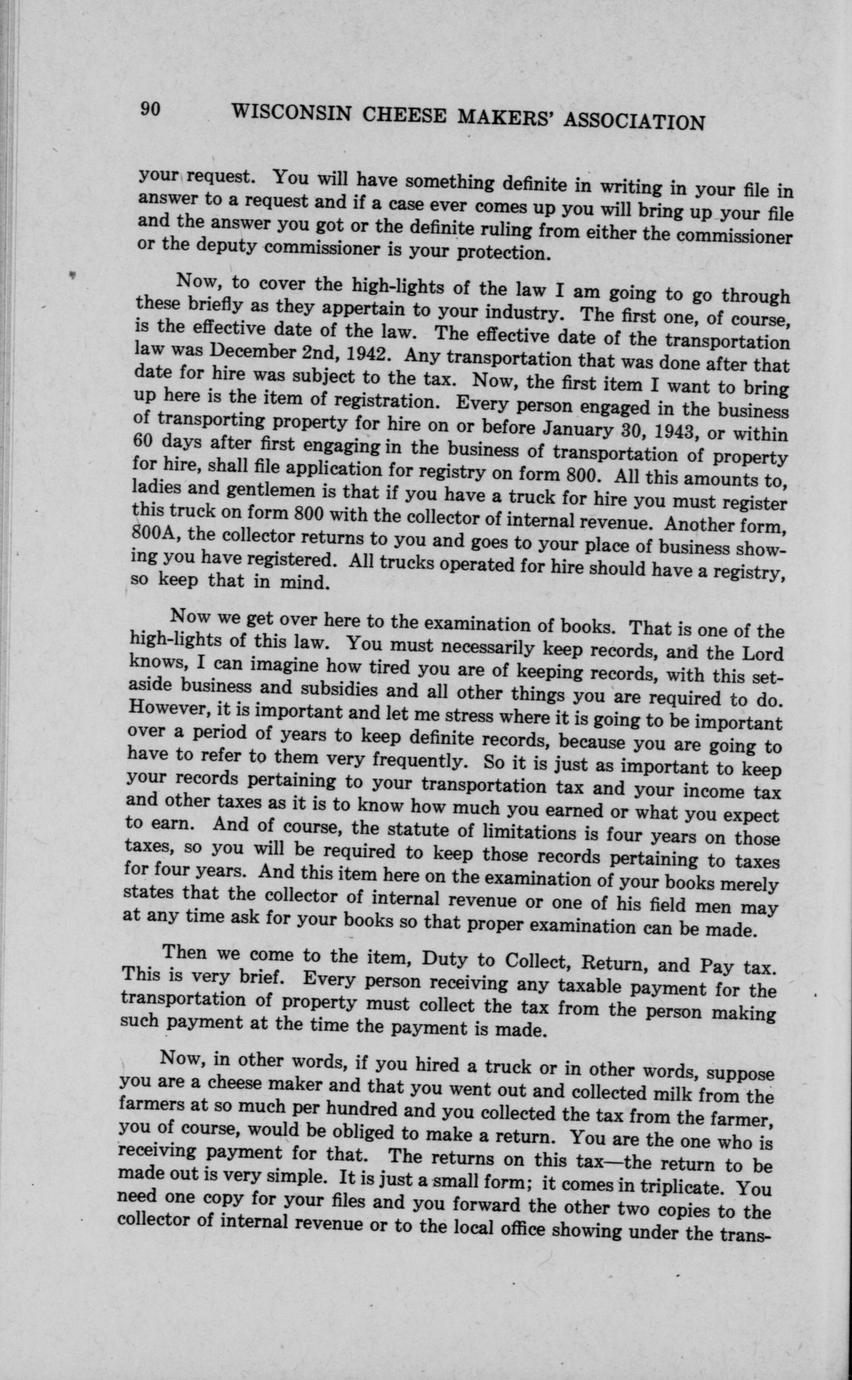 90 WISCONSIN CHEESE MAKERS' ASSOCIATION

your request. You will have something definite in writing in your file in answer to a request and if a case ever comes up you will bring up your file and the answer you got or the definite ruling from either the commissioner or the deputy commissioner is your protection.

Now, to cover the high-lights of the law I am going to go through these briefly as they appertain to your industry. The first one, of course, is the effective date of the law. The effective date of the transportation law was December 2nd, 1942. Any transportation that was done after that date for hire was subject to the tax. Now, the first item I want to bring up here is the item of registration. Every person engaged in the business of transporting property for hire on or before January 30, 1943, or within 60 days after first engaging in the business of transportation of property for hire, shall file application for registry on form 800. All this amounts to, ladies and gentlemen is that if you have a truck for hire you must register this truck on form 800 with the collector of internal revenue. Another form, 800A, the collector returns to you and goes to your place of business showing you have registered. All trucks operated for hire should have a registry, so keep that in mind.

Now we get over here to the examination of books. That is one of the high-lights of this law. You must necessarily keep records, and the Lord knows, I can imagine how tired you are of keeping records, with this set-aside business and subsidies and all other things you are required to do. However, it is important and let me stress where it is going to be important over a period of years to keep definite records, because you are going to have to refer to them very frequently. So it is just as important to keep your records pertaining to your transportation tax and your income tax and other taxes as it is to know how much you earned or what you expect to earn. And of course, the statute of limitations is four years on those taxes, so you will be required to keep those records pertaining to taxes for four years. And this item here on the examination of your books merely states that the collector of internal revenue or one of his field men may at any time ask for your books so that proper examination can be made.

Then we come to the item, Duty to Collect, Return, and Pay tax. This is very brief. Every person receiving any taxable payment for the transportation of property must collect the tax from the person making such payment at the time the payment is made.

Now, in other words, if you hired a truck or in other words, suppose you are a cheese maker and that you went out and collected milk from the farmers at so much per hundred and you collected the tax from the farmer, you of course, would be obliged to make a return. You are the one who is receiving payment for that. The returns on this tax—the return to be made out is very simple. It is just a small form; it comes in triplicate. You need one copy for your files and you forward the other two copies to the collector of internal revenue or to the local office showing under the trans-